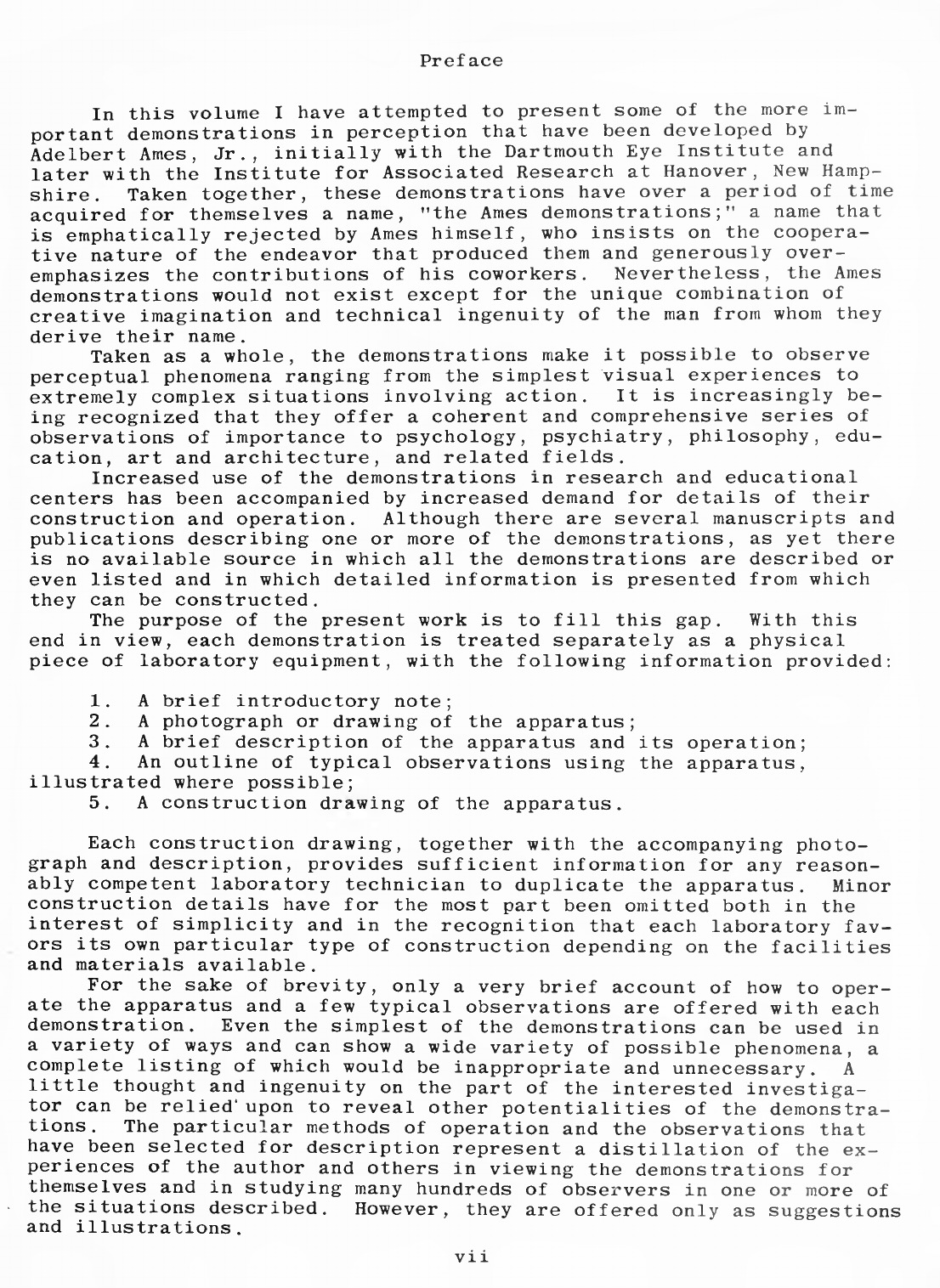 Preface

In this volume I have attempted to present some of the more important demonstrations in perception that have been developed by Adelbert Ames, Jr., initially with the Dartmouth Eye Institute and later with the Institute for Associated Research at Hanover, New Hampshire. Taken together, these demonstrations have over a period of time acquired for themselves a name, "the Ames demonstrations;" a name that is emphatically rejected by Ames himself, who insists on the cooperative nature of the endeavor that produced them and generously overemphasizes the contributions of his coworkers. Nevertheless, the Ames demonstrations would not exist except for the unique combination of creative imagination and technical ingenuity of the man from whom they derive their name.

Taken as a whole, the demonstrations make it possible to observe perceptual phenomena ranging from the simplest visual experiences to extremely complex situations involving action. It is increasingly being recognized that they offer a coherent and comprehensive series of observations of importance to psychology, psychiatry, philosophy, education, art and architecture, and related fields.

Increased use of the demonstrations in research and educational centers has been accompanied by increased demand for details of their construction and operation. Although there are several manuscripts and publications describing one or more of the demonstrations, as yet there is no available source in which all the demonstrations are described or even listed and in which detailed information is presented from which they can be constructed.

The purpose of the present work is to fill this gap. With this end in view, each demonstration is treated separately as a physical piece of laboratory equipment, with the following information provided:

1. A brief introductory note;
2. A photograph or drawing of the apparatus;
3. A brief description of the apparatus and its operation;
4. An outline of typical observations using the apparatus, illustrated where possible;
5. A construction drawing of the apparatus.

Each construction drawing, together with the accompanying photograph and description, provides sufficient information for any reasonably competent laboratory technician to duplicate the apparatus. Minor construction details have for the most part been omitted both in the interest of simplicity and in the recognition that each laboratory favors its own particular type of construction depending on the facilities and materials available.

For the sake of brevity, only a very brief account of how to operate the apparatus and a few typical observations are offered with each demonstration. Even the simplest of the demonstrations can be used in a variety of ways and can show a wide variety of possible phenomena, a complete listing of which would be inappropriate and unnecessary. A little thought and ingenuity on the part of the interested investigator can be relied upon to reveal other potentialities of the demonstrations. The particular methods of operation and the observations that have been selected for description represent a distillation of the experiences of the author and others in viewing the demonstrations for themselves and in studying many hundreds of observers in one or more of the situations described. However, they are offered only as suggestions and illustrations.

vii